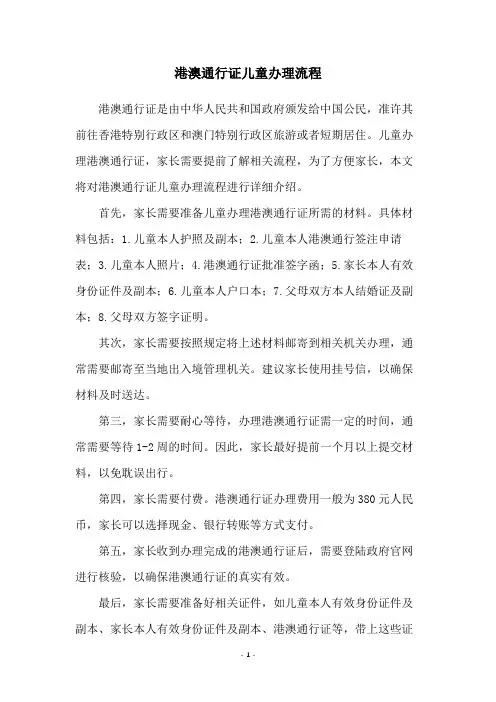 港澳通行证儿童办理流程

港澳通行证是由中华人民共和国政府颁发给中国公民，准许其前往香港特别行政区和澳门特别行政区旅游或者短期居住。儿童办理港澳通行证，家长需要提前了解相关流程，为了方便家长，本文将对港澳通行证儿童办理流程进行详细介绍。

首先，家长需要准备儿童办理港澳通行证所需的材料。具体材料包括：1.儿童本人护照及副本；2.儿童本人港澳通行签注申请表；3.儿童本人照片；4.港澳通行证批准签字函；5.家长本人有效身份证件及副本；6.儿童本人户口本；7.父母双方本人结婚证及副本；8.父母双方签字证明。

其次，家长需要按照规定将上述材料邮寄到相关机关办理，通常需要邮寄至当地出入境管理机关。建议家长使用挂号信，以确保材料及时送达。

第三，家长需要耐心等待，办理港澳通行证需一定的时间，通常需要等待1-2周的时间。因此，家长最好提前一个月以上提交材料，以免耽误出行。

第四，家长需要付费。港澳通行证办理费用一般为380元人民币，家长可以选择现金、银行转账等方式支付。

第五，家长收到办理完成的港澳通行证后，需要登陆政府官网进行核验，以确保港澳通行证的真实有效。

最后，家长需要准备好相关证件，如儿童本人有效身份证件及副本、家长本人有效身份证件及副本、港澳通行证等，带上这些证

- 1 -